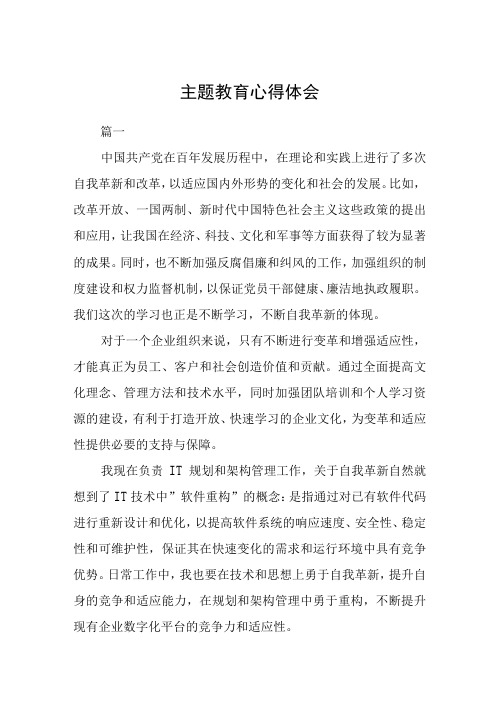 主题教育心得体会

篇一

中国共产党在百年发展历程中，在理论和实践上进行了多次自我革新和改革，以适应国内外形势的变化和社会的发展。比如，改革开放、一国两制、新时代中国特色社会主义这些政策的提出和应用，让我国在经济、科技、文化和军事等方面获得了较为显著的成果。同时，也不断加强反腐倡廉和纠风的工作，加强组织的制度建设和权力监督机制，以保证党员干部健康、廉洁地执政履职。我们这次的学习也正是不断学习，不断自我革新的体现。

对于一个企业组织来说，只有不断进行变革和增强适应性，才能真正为员工、客户和社会创造价值和贡献。通过全面提高文化理念、管理方法和技术水平，同时加强团队培训和个人学习资源的建设，有利于打造开放、快速学习的企业文化，为变革和适应性提供必要的支持与保障。

我现在负责 IT 规划和架构管理工作，关于自我革新自然就想到了IT技术中”软件重构”的概念：是指通过对已有软件代码进行重新设计和优化，以提高软件系统的响应速度、安全性、稳定性和可维护性，保证其在快速变化的需求和运行环境中具有竞争优势。日常工作中，我也要在技术和思想上勇于自我革新，提升自身的竞争和适应能力，在规划和架构管理中勇于重构，不断提升现有企业数字化平台的竞争力和适应性。